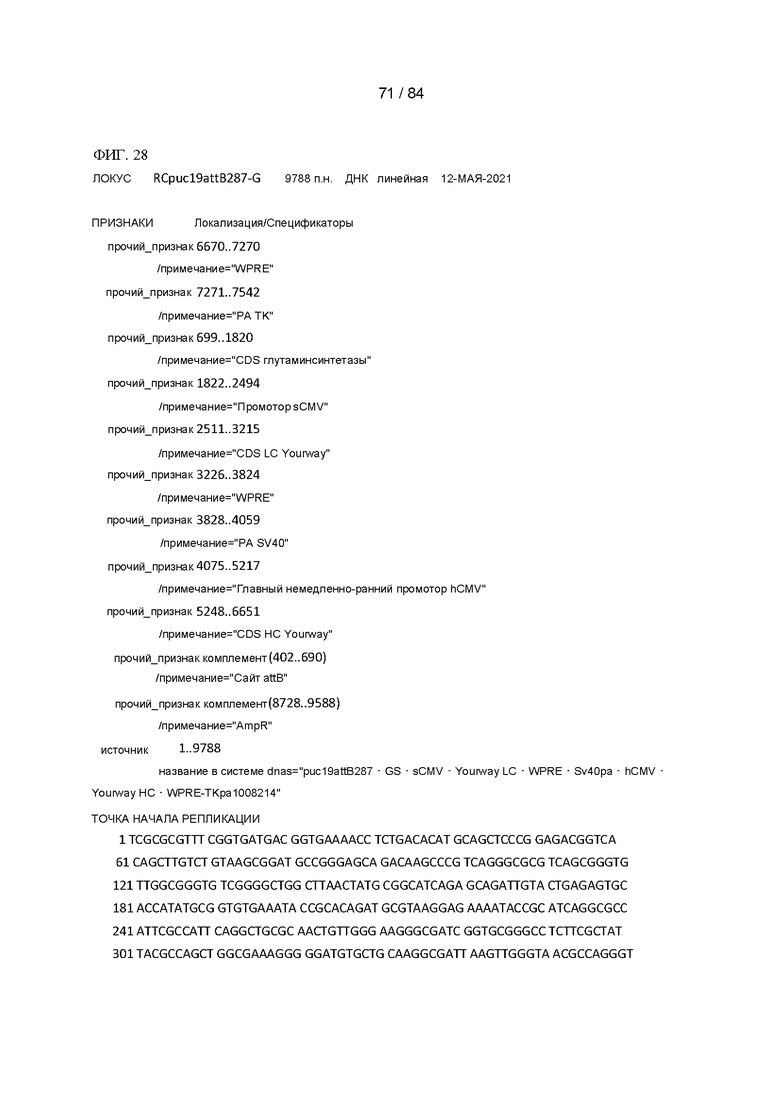 71 / 84

ФИГ. 28

ЛОКУС RCpuc19attB287-G 9788 п.н. ДНК линейная 12-МАЯ-2021

ПРИЗНАКИ Локализация/Спецификаторы
прочий_признак 6670..7270
/примечание="WPRE"
прочий_признак 7271..7542
/примечание="PA TK"
прочий_признак 699..1820
/примечание="CDS глутаминсинтетазы"
прочий_признак 1822..2494
/примечание="Промотор sCMV"
прочий_признак 2511..3215
/примечание="CDS LC Yourway"
прочий_признак 3226..3824
/примечание="WPRE"
прочий_признак 3828..4059
/примечание="PA SV40"
прочий_признак 4075..5217
/примечание="Главный немедленно-ранний промотор hCMV"
прочий_признак 5248..6651
/примечание="CDS HC Yourway"
прочий_признак комплемент(402..690)
/примечание="Сайт attB"
прочий_признак комплемент(8728..9588)
/примечание="AmpR"
источник 1..9788
название в системе dnas="puc19attB287 · GS · sCMV · Yourway LC · WPRE · Sv40pa · hCMV · Yourway HC · WPRE-TKpa1008214"

ТОЧКА НАЧАЛА РЕПЛИКАЦИИ
1 TCGCGCGTTT CGGTGATGAC GGTGAAAACC TCTGACACAT GCAGCTCCCG GAGACGGTCA
61 CAGCTTGTCT GTAAGCGGAT GCCGGGAGCA GACAAGCCCG TCAGGGCGCG TCAGCGGGTG
121 TTGGCGGGTG TCGGGGCTGG CTTAACTATG CGGCATCAGA GCAGATTGTA CTGAGAGTGC
181 ACCATATGCG GTGTGAAATA CCGCACAGAT GCGTAAGGAG AAAATACCGC ATCAGGCGCC
241 ATTCGCCATT CAGGCTGCGC AACTGTTGGG AAGGGCGATC GGTGCGGGCC TCTTCGCTAT
301 TACGCCAGCT GGCGAAAGGG GGATGTGCTG CAAGGCGATT AAGTTGGGTA ACGCCAGGGT